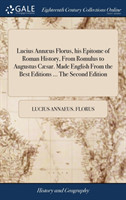 GALE

Eighteenth Century Collections Online

Lucius Annæus Florus, his Epitome of Roman History, From Romulus to Augustus Cæsar. Made English From the Best Editions ... The Second Edition

LUCIUS ANNAEUS. FLORUS

History and Geography